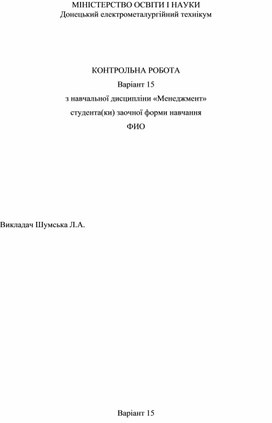 МІНІСТЕРСТВО ОСВІТИ І НАУКИ
Донецький електрометалургійний технікум

КОНТРОЛЬНА РОБОТА
Варіант 15
з навчальної дисципліни «Менеджмент»
студента(ки) заочної форми навчання
ФИО

Викладач Шумська Л.А.

Варіант 15